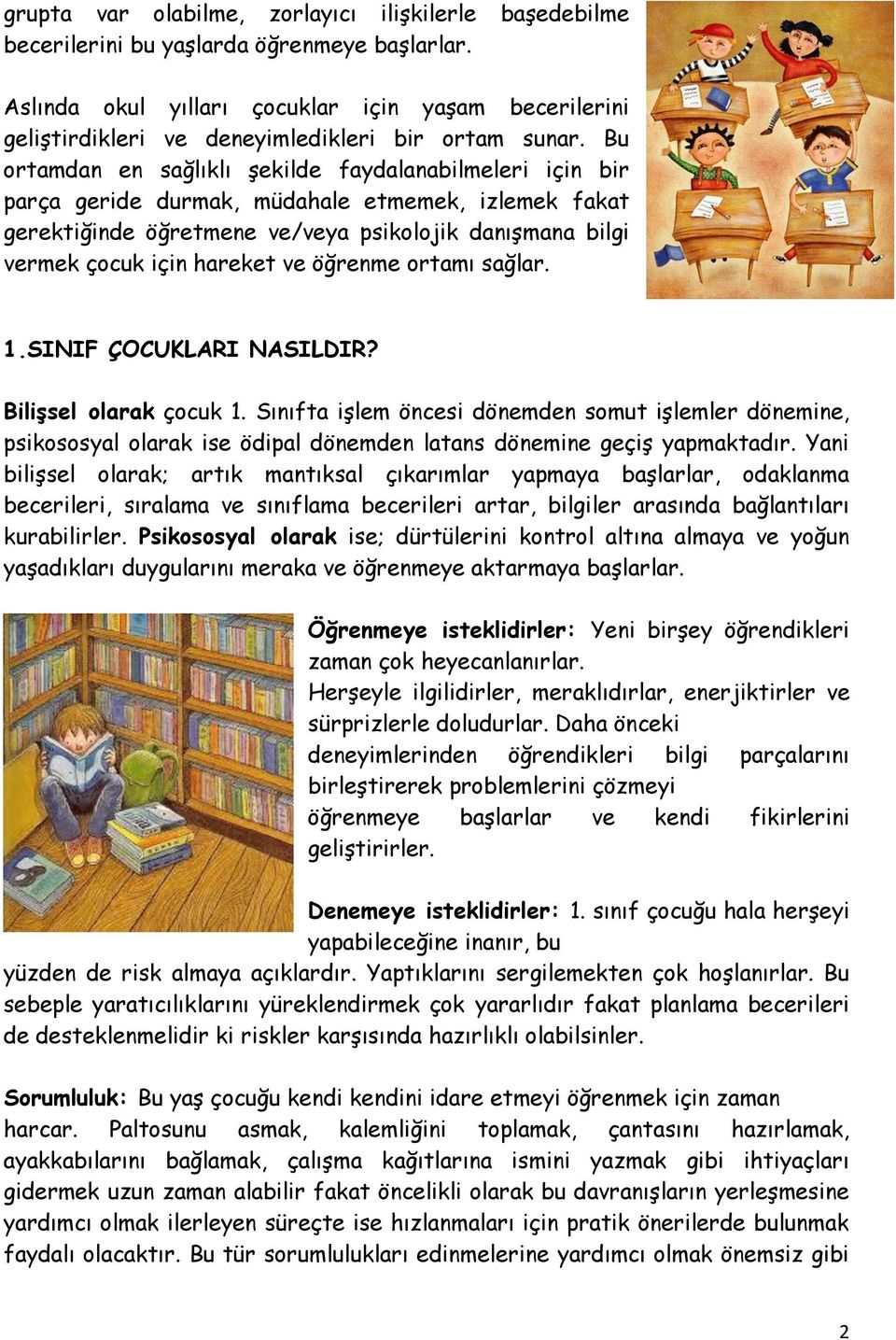 grupta var olabilme, zorlayıcı ilişkilerle başedebilme becerilerini bu yaşlarda öğrenmeye başlarlar.

Aslında okul yılları çocuklar için yaşam becerilerini geliştirdikleri ve deneyimledikleri bir ortam sunar. Bu ortamdan en sağlıklı şekilde faydalanabilmeleri için bir parça geride durmak, müdahale etmemek, izlemek fakat gerektiğinde öğretmene ve/veya psikolojik danışmana bilgi vermek çocuk için hareket ve öğrenme ortamı sağlar.

1.SINIF ÇOCUKLARI NASILDIR?

Bilişsel olarak çocuk 1. Sınıfta işlem öncesi dönemden somut işlemler dönemine, psikososyal olarak ise ödipal dönemden latans dönemine geçiş yapmaktadır. Yani bilişsel olarak; artık mantıksal çıkarımlar yapmaya başlarlar, odaklanma becerileri, sıralama ve sınıflama becerileri artar, bilgiler arasında bağlantıları kurabilirler. Psikososyal olarak ise; dürtülerini kontrol altına almaya ve yoğun yaşadıkları duygularını meraka ve öğrenmeye aktarmaya başlarlar.

Öğrenmeye isteklidirler: Yeni birşey öğrendikleri zaman çok heyecanlanırlar.
Herşeyle ilgilidirler, meraklıdırlar, enerjiktirler ve sürprizlerle doludurlar. Daha önceki deneyimlerinden öğrendikleri bilgi parçalarını birleştirerek problemlerini çözmeyi öğrenmeye başlarlar ve kendi fikirlerini geliştirirler.

Denemeye isteklidirler: 1. sınıf çocuğu hala herşeyi yapabileceğine inanır, bu yüzden de risk almaya açıklardır. Yaptıklarını sergilemekten çok hoşlanırlar. Bu sebeple yaratıcılıklarını yüreklendirmek çok yararlıdır fakat planlama becerileri de desteklenmelidir ki riskler karşısında hazırlıklı olabilsinler.

Sorumluluk: Bu yaş çocuğu kendi kendini idare etmeyi öğrenmek için zaman harcar. Paltosunu asmak, kalemliğini toplamak, çantasını hazırlamak, ayakkabılarını bağlamak, çalışma kağıtlarına ismini yazmak gibi ihtiyaçları gidermek uzun zaman alabilir fakat öncelikli olarak bu davranışların yerleşmesine yardımcı olmak ilerleyen süreçte ise hızlanmaları için pratik önerilerde bulunmak faydalı olacaktır. Bu tür sorumlulukları edinmelerine yardımcı olmak önemsiz gibi

2